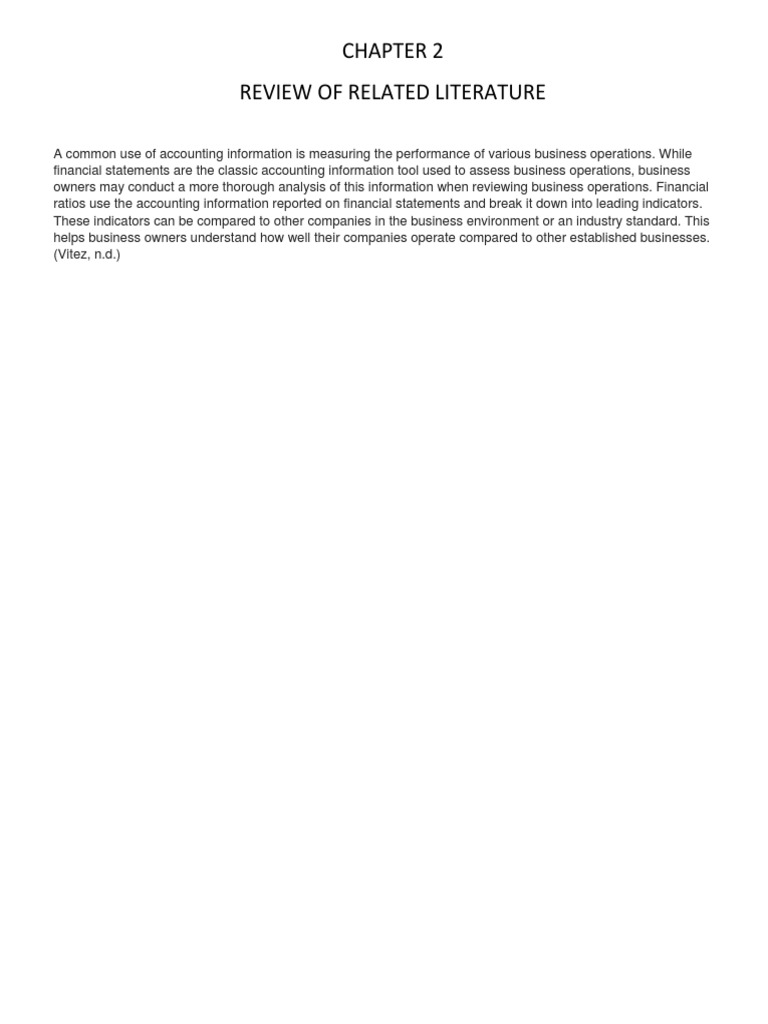 CHAPTER 2

REVIEW OF RELATED LITERATURE

A common use of accounting information is measuring the performance of various business operations. While financial statements are the classic accounting information tool used to assess business operations, business owners may conduct a more thorough analysis of this information when reviewing business operations. Financial ratios use the accounting information reported on financial statements and break it down into leading indicators. These indicators can be compared to other companies in the business environment or an industry standard. This helps business owners understand how well their companies operate compared to other established businesses. (Vitez, n.d.)